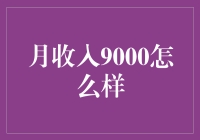 月收入9000怎么样